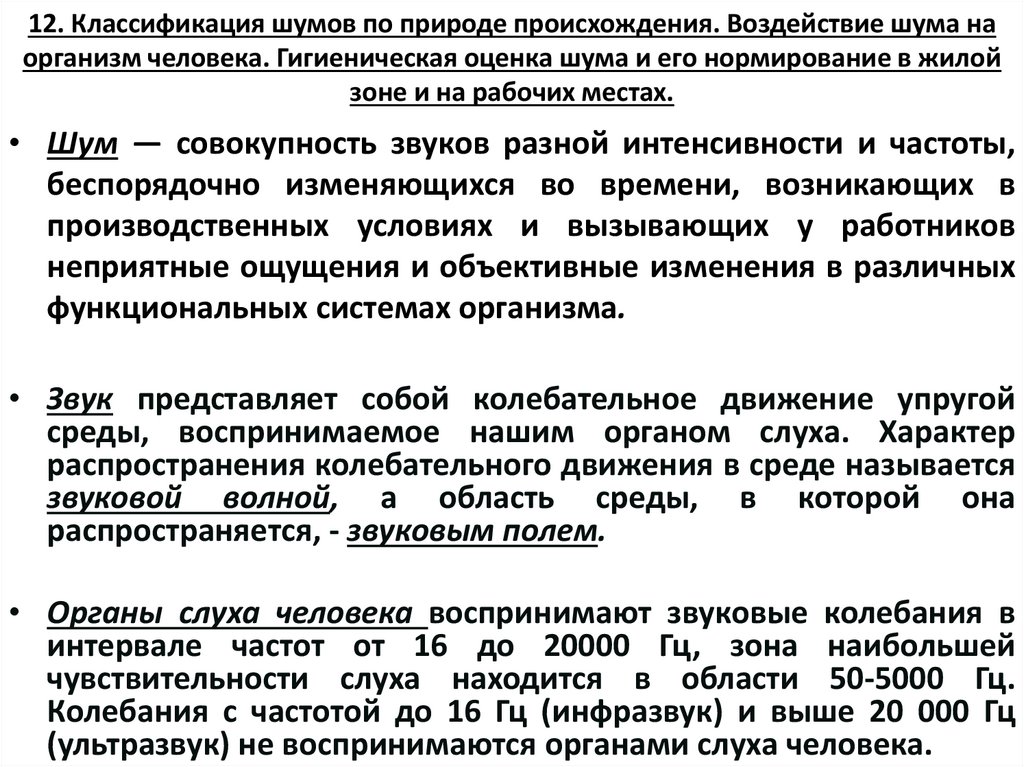 12. Классификация шумов по природе происхождения. Воздействие шума на организм человека. Гигиеническая оценка шума и его нормирование в жилой зоне и на рабочих местах.

• Шум — совокупность звуков разной интенсивности и частоты, беспорядочно изменяющихся во времени, возникающих в производственных условиях и вызывающих у работников неприятные ощущения и объективные изменения в различных функциональных системах организма.

• Звук представляет собой колебательное движение упругой среды, воспринимаемое нашим органом слуха. Характер распространения колебательного движения в среде называется звуковой волной, а область среды, в которой она распространяется, - звуковым полем.

• Органы слуха человека воспринимают звуковые колебания в интервале частот от 16 до 20000 Гц, зона наибольшей чувствительности слуха находится в области 50-5000 Гц. Колебания с частотой до 16 Гц (инфразвук) и выше 20 000 Гц (ультразвук) не воспринимаются органами слуха человека.